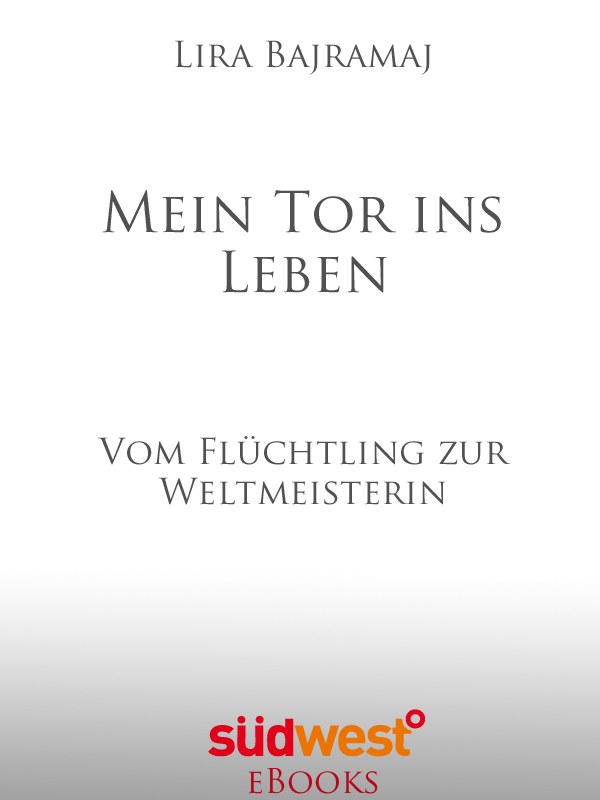 Lira Bajramaj

Mein Tor ins Leben

Vom Flüchtling zur Weltmeisterin

südwest

eBooks